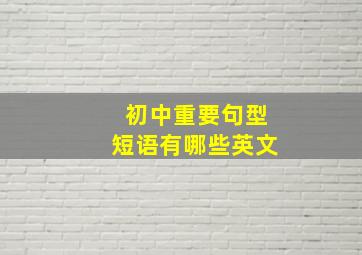 初中重要句型
短语有哪些英文